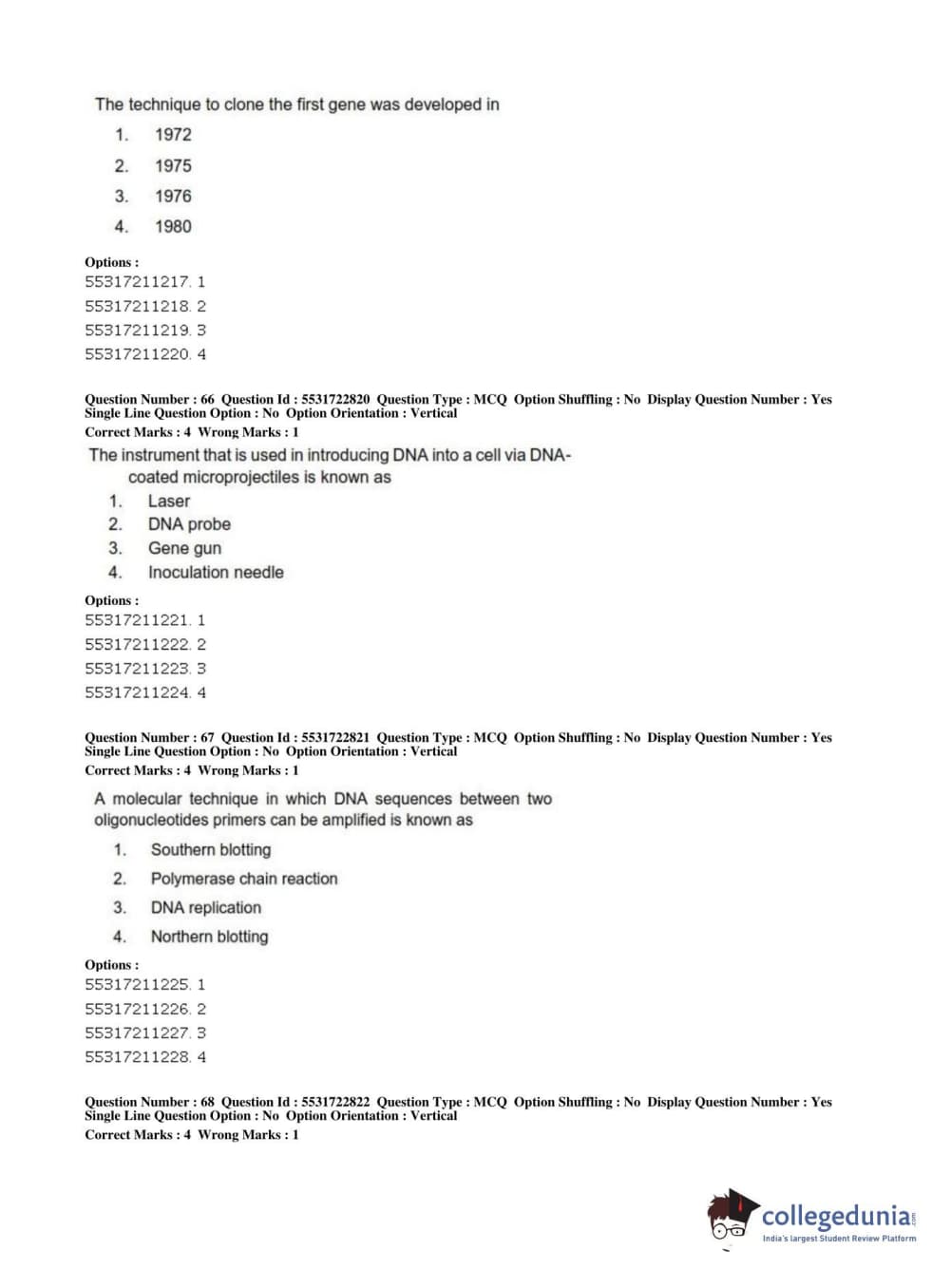 The technique to clone the first gene was developed in

1. 1972
2. 1975
3. 1976
4. 1980

Options :
55317211217. 1
55317211218. 2
55317211219. 3
55317211220. 4

Question Number : 66 Question Id : 5531722820 Question Type : MCQ Option Shuffling : No Display Question Number : Yes Single Line Question Option : No Option Orientation : Vertical
Correct Marks : 4 Wrong Marks : 1

The instrument that is used in introducing DNA into a cell via DNA-coated microprojectiles is known as

1. Laser
2. DNA probe
3. Gene gun
4. Inoculation needle

Options :
55317211221. 1
55317211222. 2
55317211223. 3
55317211224. 4

Question Number : 67 Question Id : 5531722821 Question Type : MCQ Option Shuffling : No Display Question Number : Yes Single Line Question Option : No Option Orientation : Vertical
Correct Marks : 4 Wrong Marks : 1

A molecular technique in which DNA sequences between two oligonucleotides primers can be amplified is known as

1. Southern blotting
2. Polymerase chain reaction
3. DNA replication
4. Northern blotting

Options :
55317211225. 1
55317211226. 2
55317211227. 3
55317211228. 4

Question Number : 68 Question Id : 5531722822 Question Type : MCQ Option Shuffling : No Display Question Number : Yes Single Line Question Option : No Option Orientation : Vertical
Correct Marks : 4 Wrong Marks : 1

collegedunia.com
India's largest Student Review Platform